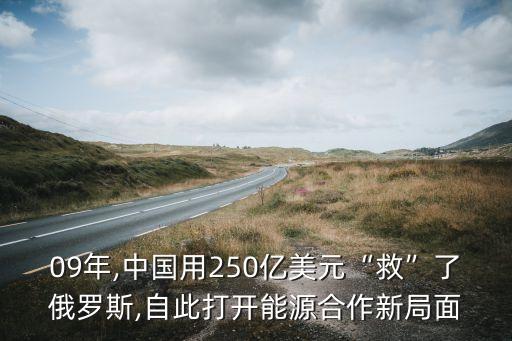 09年,中国用250亿美元“救”了俄罗斯,自此打开能源合作新局面